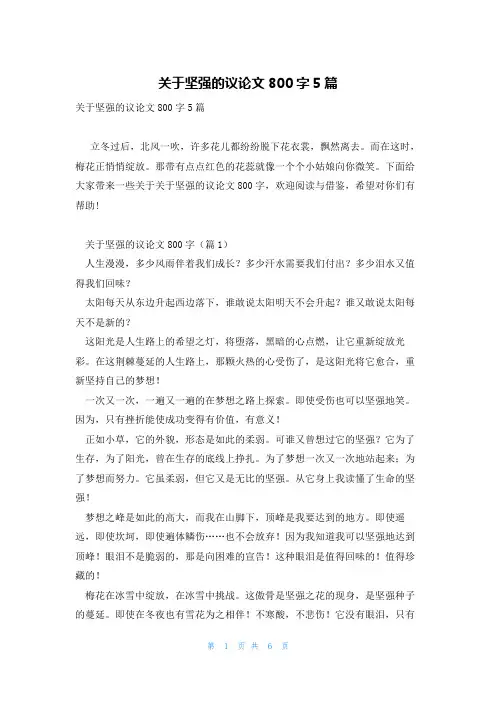 关于坚强的议论文 800 字 5 篇

关于坚强的议论文 800 字 5 篇

立冬过后，北风一吹，许多花儿都纷纷脱下花衣裳，飘然离去。而在这时，梅花正悄悄绽放。那带有点点红色的花蕊就像一个个小姑娘向你微笑。下面给大家带来一些关于关于坚强的议论文 800 字，欢迎阅读与借鉴，希望对你们有帮助！

关于坚强的议论文 800 字（篇 1）

人生漫漫，多少风雨伴着我们成长？多少汗水需要我们付出？多少泪水又值得我们回味？

太阳每天从东边升起西边落下，谁敢说太阳明天不会升起？谁又敢说太阳每天不是新的？

这阳光是人生路上的希望之灯，将堕落，黑暗的心点燃，让它重新绽放光彩。在这荆棘蔓延的人生路上，那颗火热的心受伤了，是这阳光将它愈合，重新坚持自己的梦想！

一次又一次，一遍又一遍的在梦想之路上探索。即使受伤也可以坚强地笑。因为，只有挫折能使成功变得有价值，有意义！

正如小草，它的外貌，形态是如此的柔弱。可谁又曾想过它的坚强？它为了生存，为了阳光，曾在生存的底线上挣扎。为了梦想一次又一次地站起来；为了梦想而努力。它虽柔弱，但它又是无比的坚强。从它身上我读懂了生命的坚强！

梦想之峰是如此的高大，而我在山脚下，顶峰是我要达到的地方。即使遥远，即使坎坷，即使遍体鳞伤……也不会放弃！因为我知道我可以坚强地达到顶峰！眼泪不是脆弱的，那是向困难的宣告！这种眼泪是值得回味的！值得珍藏的！

梅花在冰雪中绽放，在冰雪中挑战。这傲骨是坚强之花的现身，是坚强种子的蔓延。即使在冬夜也有雪花为之相伴！不寒酸，不悲伤！它没有眼泪，只有

第 1 页 共 6 页